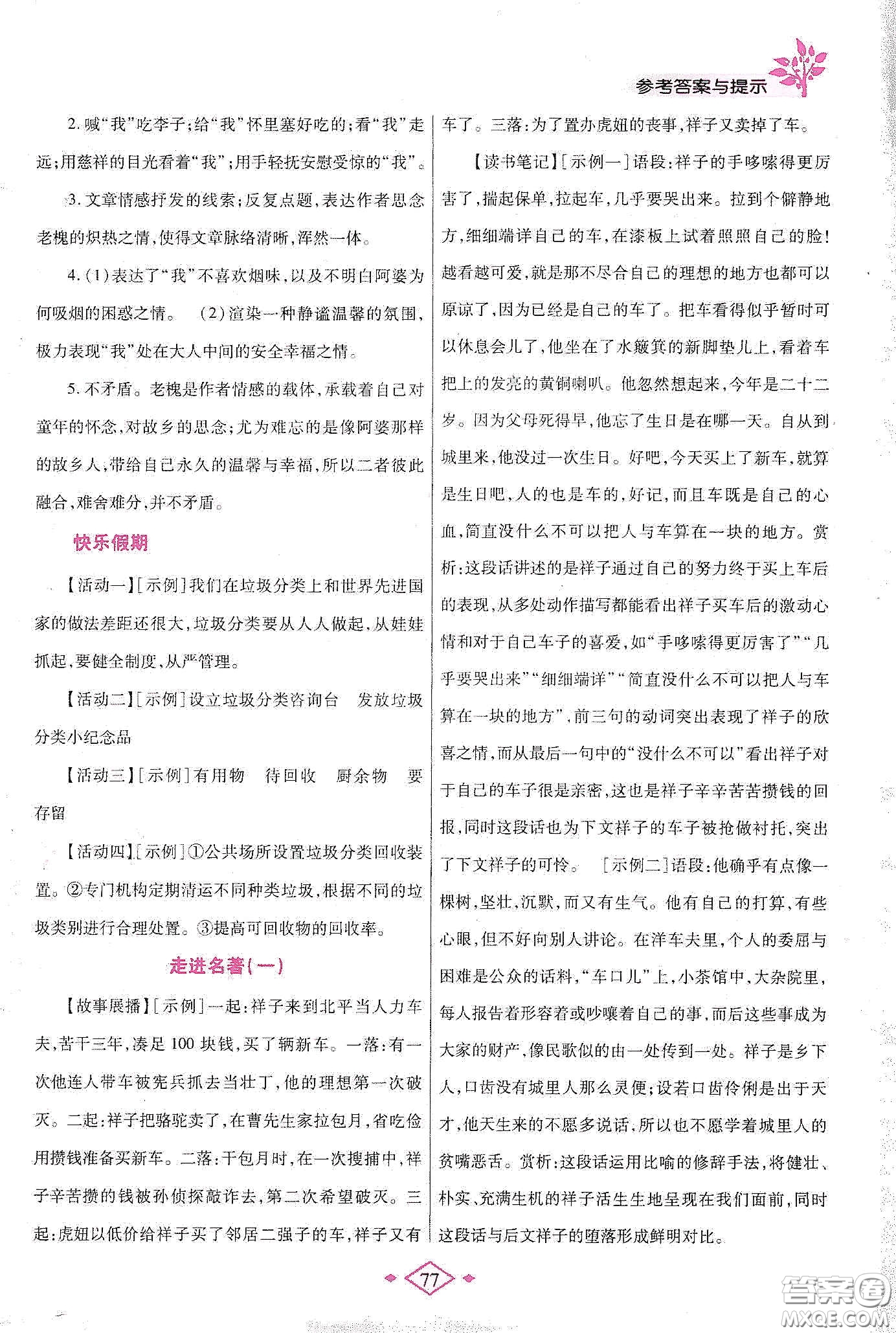 参考答案与提示

2. 喊“我”吃李子；给“我”怀里塞好吃的；看“我”走远；用慈祥的目光看着“我”；用手轻抚安慰受惊的“我”。

3. 文章情感抒发的线索；反复点题，表达作者思念老槐的炽热之情，使得文章脉络清晰，浑然一体。

4. (1)表达了“我”不喜欢烟味，以及不明白阿婆为何吸烟的困惑之情。 (2)渲染一种静谧温馨的氛围，极力表现“我”处在大人中间的安全幸福之情。

5. 不矛盾。老槐是作者情感的载体，承载着自己对童年的怀念，对故乡的思念；尤为难忘的是像阿婆那样的故乡人，带给自己永久的温馨与幸福，所以二者彼此融合，难舍难分，并不矛盾。

快乐假期

【活动一】[示例]我们在垃圾分类上和世界先进国家的做法差距还很大，垃圾分类要从人人做起，从娃娃抓起，要健全制度，从严管理。

【活动二】[示例]设立垃圾分类咨询台 发放垃圾分类小纪念品

【活动三】[示例]有用物 待回收 厨余物 要存留

【活动四】[示例]①公共场所设置垃圾分类回收装置。②专门机构定期清运不同种类垃圾，根据不同的垃圾类别进行合理处置。③提高可回收物的回收率。

走进名著(一)

【故事展播】[示例]一起：祥子来到北平当人力车夫，苦干三年，凑足100块钱，买了辆新车。一落：有一次他连人带车被宪兵抓去当壮丁，他的理想第一次破灭。二起：祥子把骆驼卖了，在曹先生家拉包月，省吃俭用攒钱准备买新车。二落：干包月时，在一次搜捕中，祥子辛苦攒的钱被孙侦探敲诈去，第二次希望破灭。三起：虎妞以低价给祥子买了邻居二强子的车，祥子又有车了。三落：为了置办虎妞的丧事，祥子又卖掉了车。

【读书笔记】[示例一]语段：祥子的手哆嗦得更厉害了，揣起保单，拉起车，几乎要哭出来。拉到个僻静地方，细细端详自己的车，在漆板上试着照照自己的脸！越看越可爱，就是那不尽合自己的理想的地方也都可以原谅了，因为已经是自己的车了。把车看得似乎暂时可以休息会儿了，他坐在了水簸箕的新脚垫儿上，看着车把上的发亮的黄铜喇叭。他忽然想起来，今年是二十二岁。因为父母死得早，他忘了生日是在哪一天。自从到城里来，他没过一次生日。好吧，今天买上了新车，就算是生日吧，人的也是车的，好记，而且车既是自己的心血，简直没什么不可以把人与车算在一块的地方。赏析：这段话讲述的是祥子通过自己的努力终于买上车后的表现，从多处动作描写都能看出祥子买车后的激动心情和对于自己车子的喜爱，如“手哆嗦得更厉害了”“几乎要哭出来”“细细端详”“简直没什么不可以把人与车算在一块的地方”，前三句的动词突出表现了祥子的欣喜之情，而从最后一句中的“没什么不可以”看出祥子对于自己的车子很是亲密，这也是祥子辛辛苦苦攒钱的回报，同时这段话也为下文祥子的车子被抢做衬托，突出了下文祥子的可怜。 [示例二]语段：他确乎有点像一棵树，坚壮，沉默，而又有生气。他有自己的打算，有些心眼，但不好向别人讲论。在洋车夫里，个人的委屈与困难是公众的话料，“车口儿”上，小茶馆中，大杂院里，每人报告着形容着或吵嚷着自己的事，而后这些事成为大家的财产，像民歌似的由一处传到一处。祥子是乡下人，口齿没有城里人那么灵便；设若口齿伶俐是出于天才，他天生来的不愿多说话，所以也不愿学着城里人的贫嘴恶舌。赏析：这段话运用比喻的修辞手法，将健壮、朴实、充满生机的祥子活生生地呈现在我们面前，同时这段话与后文祥子的堕落形成鲜明对比。

77

答案圈 MXQE.COM